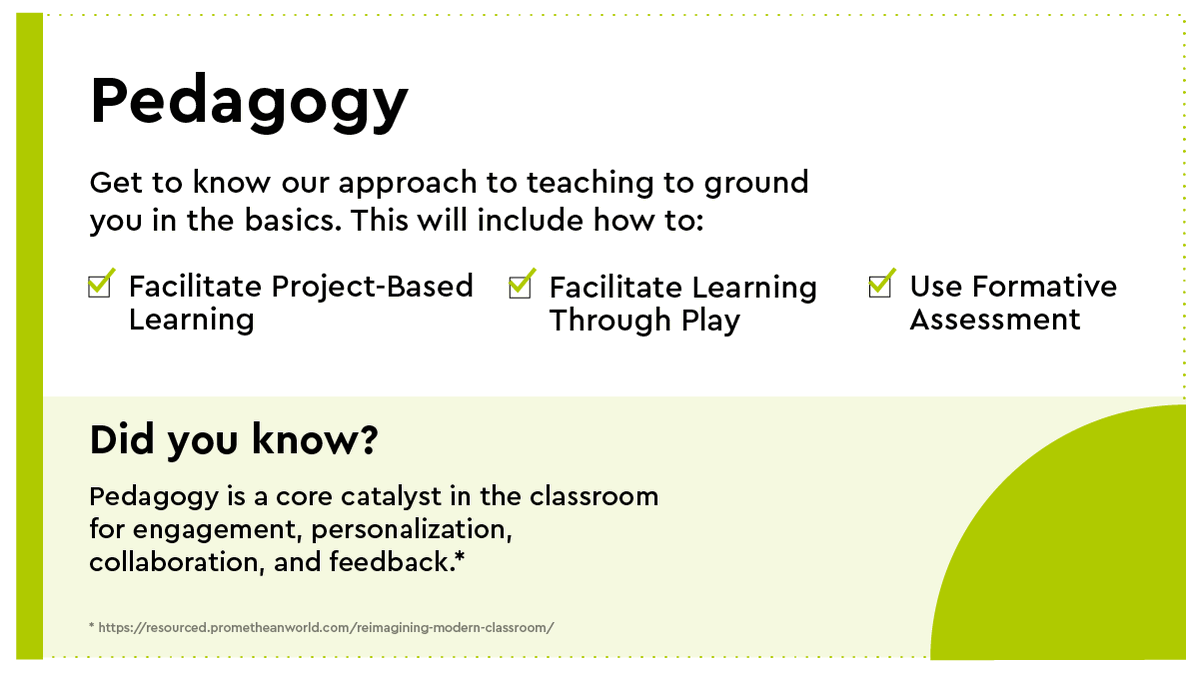 Pedagogy

Get to know our approach to teaching to ground you in the basics. This will include how to:

Facilitate Project-Based Learning

Facilitate Learning Through Play

Use Formative Assessment

Did you know?

Pedagogy is a core catalyst in the classroom for engagement, personalization, collaboration, and feedback.*

* https://resourced.prometheanworld.com/reimagining-modern-classroom/